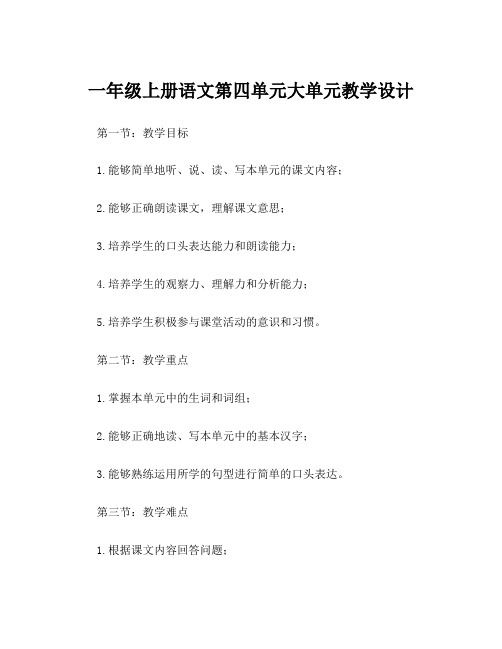 一年级上册语文第四单元大单元教学设计

第一节：教学目标

1.能够简单地听、说、读、写本单元的课文内容；

2.能够正确朗读课文，理解课文意思；

3.培养学生的口头表达能力和朗读能力；

4.培养学生的观察力、理解力和分析能力；

5.培养学生积极参与课堂活动的意识和习惯。

第二节：教学重点

1.掌握本单元中的生词和词组；

2.能够正确地读、写本单元中的基本汉字；

3.能够熟练运用所学的句型进行简单的口头表达。

第三节：教学难点

1.根据课文内容回答问题；